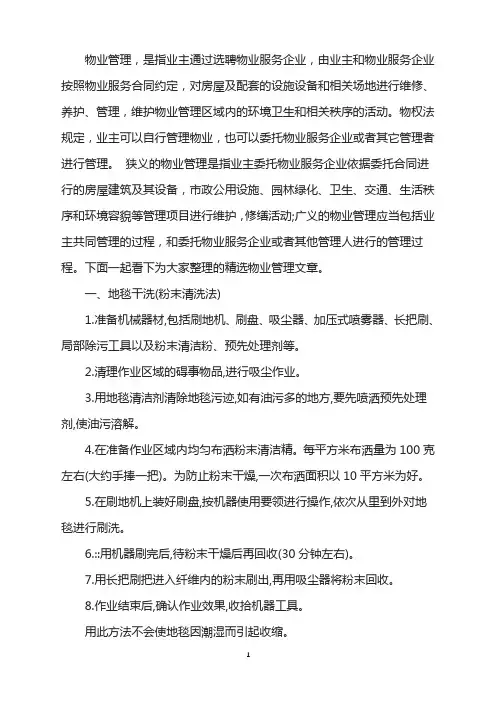 物业管理，是指业主通过选聘物业服务企业，由业主和物业服务企业按照物业服务合同约定，对房屋及配套的设施设备和相关场地进行维修、养护、管理，维护物业管理区域内的环境卫生和相关秩序的活动。物权法规定，业主可以自行管理物业，也可以委托物业服务企业或者其它管理者进行管理。 狭义的物业管理是指业主委托物业服务企业依据委托合同进行的房屋建筑及其设备，市政公用设施、园林绿化、卫生、交通、生活秩序和环境容貌等管理项目进行维护，修缮活动;广义的物业管理应当包括业主共同管理的过程，和委托物业服务企业或者其他管理人进行的管理过程。下面一起看下为大家整理的精选物业管理文章。

一、地毯干洗(粉末清洗法)

1.准备机械器材,包括刷地机、刷盘、吸尘器、加压式喷雾器、长把刷、局部除污工具以及粉末清洁粉、预先处理剂等。

2.清理作业区域的碍事物品,进行吸尘作业。

3.用地毯清洁剂清除地毯污迹,如有油污多的地方,要先喷洒预先处理剂,使油污溶解。

4.在准备作业区域内均匀布洒粉末清洁精。每平方米布洒量为 100 克左右(大约手捧一把)。为防止粉末干燥,一次布洒面积以 10 平方米为好。

5.在刷地机上装好刷盘,按机器使用要领进行操作,依次从里到外对地毯进行刷洗。

6.::用机器刷完后,待粉末干燥后再回收(30 分钟左右)。

7.用长把刷把进入纤维内的粉末刷出,再用吸尘器将粉末回收。

8.作业结束后,确认作业效果,收拾机器工具。

用此方法不会使地毯因潮湿而引起收缩。

1